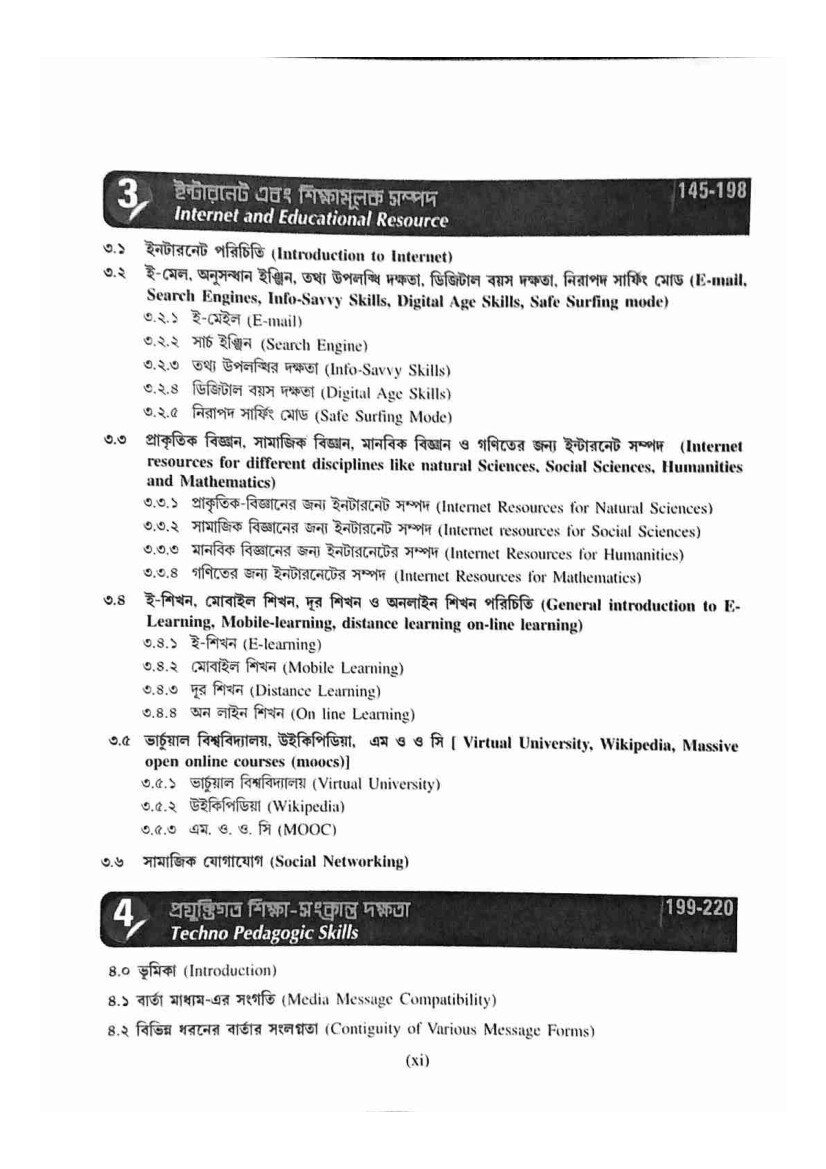 3 ইন্টারনেট এবং শিক্ষামূলক সম্পদ
Internet and Educational Resource 145-198

৩.১ ইনটারনেট পরিচিতি (Introduction to Internet)

৩.২ ই-মেল, অনুসন্ধান ইঞ্জিন, তথ্য উপলব্ধি দক্ষতা, ডিজিটাল বয়স দক্ষতা, নিরাপদ সার্ফিং মোড (E-mail, Search Engines, Info-Savvy Skills, Digital Age Skills, Safe Surfing mode)

৩.২.১ ই-মেইল (E-mail)

৩.২.২ সার্চ ইঞ্জিন (Search Engine)

৩.২.৩ তথ্য উপলব্ধির দক্ষতা (Info-Savvy Skills)

৩.২.৪ ডিজিটাল বয়স দক্ষতা (Digital Age Skills)

৩.২.৫ নিরাপদ সার্ফিং মোড (Safe Surfing Mode)

৩.৩ প্রাকৃতিক বিজ্ঞান, সামাজিক বিজ্ঞান, মানবিক বিজ্ঞান ও গণিতের জন্য ইন্টারনেট সম্পদ (Internet resources for different disciplines like natural Sciences, Social Sciences, Humanities and Mathematics)

৩.৩.১ প্রাকৃতিক-বিজ্ঞানের জন্য ইনটারনেট সম্পদ (Internet Resources for Natural Sciences)

৩.৩.২ সামাজিক বিজ্ঞানের জন্য ইনটারনেট সম্পদ (Internet resources for Social Sciences)

৩.৩.৩ মানবিক বিজ্ঞানের জন্য ইনটারনেটের সম্পদ (Internet Resources for Humanities)

৩.৩.৪ গণিতের জন্য ইনটারনেটের সম্পদ (Internet Resources for Mathematics)

৩.৪ ই-শিখন, মোবাইল শিখন, দূর শিখন ও অনলাইন শিখন পরিচিতি (General introduction to E-Learning, Mobile-learning, distance learning on-line learning)

৩.৪.১ ই-শিখন (E-learning)

৩.৪.২ মোবাইল শিখন (Mobile Learning)

৩.৪.৩ দূর শিখন (Distance Learning)

৩.৪.৪ অন লাইন শিখন (On line Learning)

৩.৫ ভার্চুয়াল বিশ্ববিদ্যালয়, উইকিপিডিয়া, এম ও ও সি [ Virtual University, Wikipedia, Massive open online courses (moocs)]

৩.৫.১ ভার্চুয়াল বিশ্ববিদ্যালয় (Virtual University)

৩.৫.২ উইকিপিডিয়া (Wikipedia)

৩.৫.৩ এম. ও. ও. সি (MOOC)

৩.৬ সামাজিক যোগাযোগ (Social Networking)

4 প্রযুক্তিগত শিক্ষা-সংক্রান্ত দক্ষতা
Techno Pedagogic Skills 199-220

৪.০ ভূমিকা (Introduction)

৪.১ বার্তা মাধ্যম-এর সংগতি (Media Message Compatibility)

৪.২ বিভিন্ন ধরনের বার্তার সংলগ্নতা (Contiguity of Various Message Forms)

(xi)